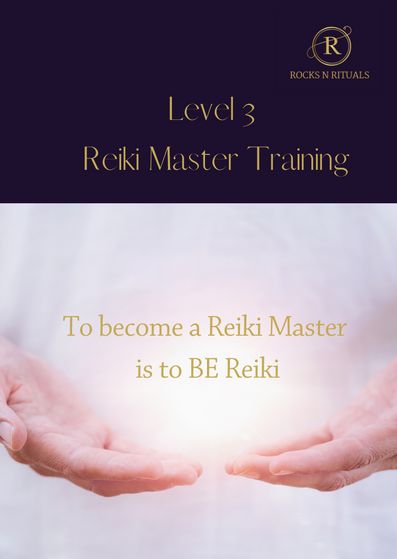 R
ROCKS N RITUALS

Level 3
Reiki Master Training

To become a Reiki Master
is to BE Reiki